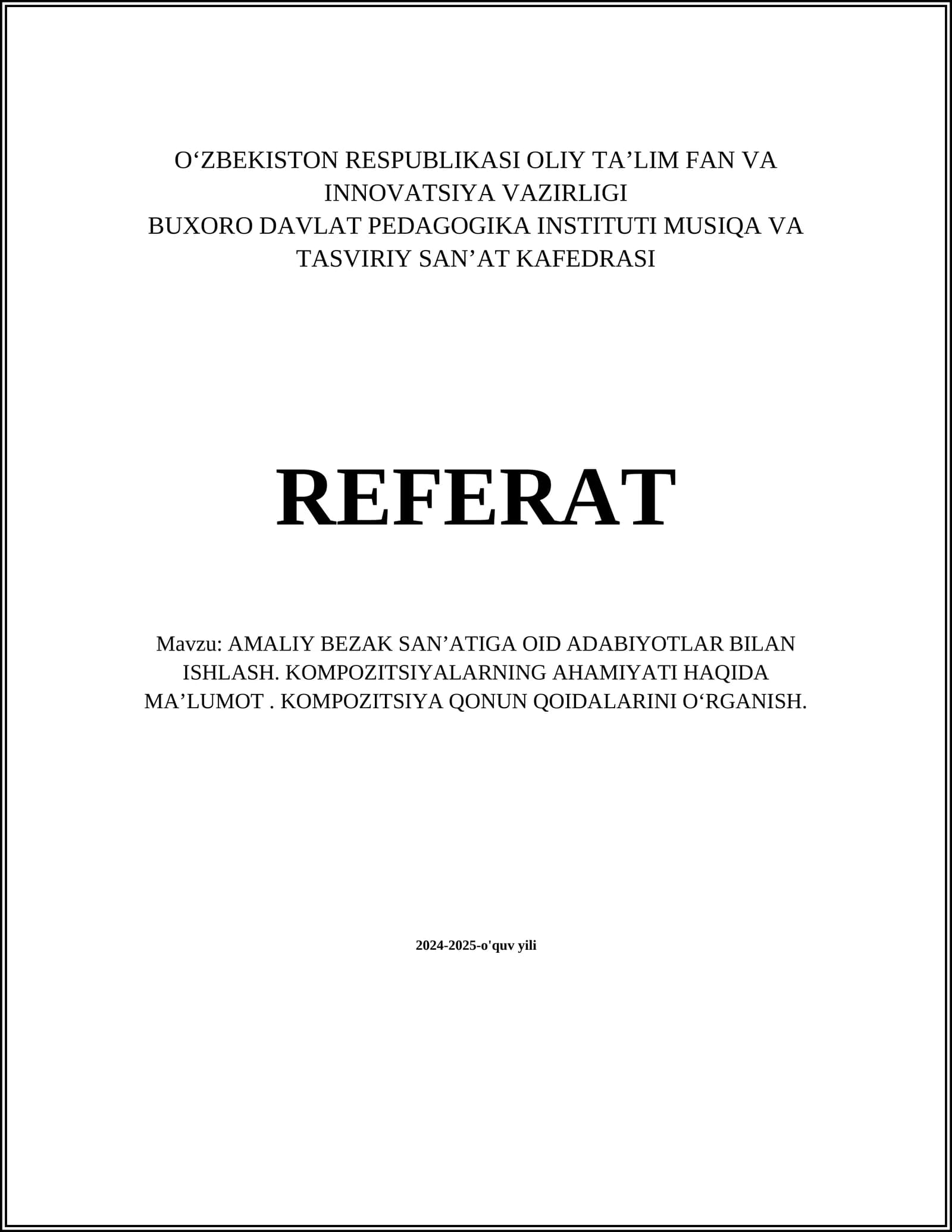 O'ZBEKISTON RESPUBLIKASI OLIY TA'LIM FAN VA INNOVATSIYA VAZIRLIGI
BUXORO DAVLAT PEDAGOGIKA INSTITUTI MUSIQA VA TASVIRIY SAN'AT KAFEDRASI

REFERAT

Mavzu: AMALIY BEZAK SAN'ATIGA OID ADABIYOTLAR BILAN ISHLASH. KOMPOZITSIYALARNING AHAMIYATI HAQIDA MA'LUMOT . KOMPOZITSIYA QONUN QOIDALARINI O'RGANISH.

2024-2025-o'quv yili